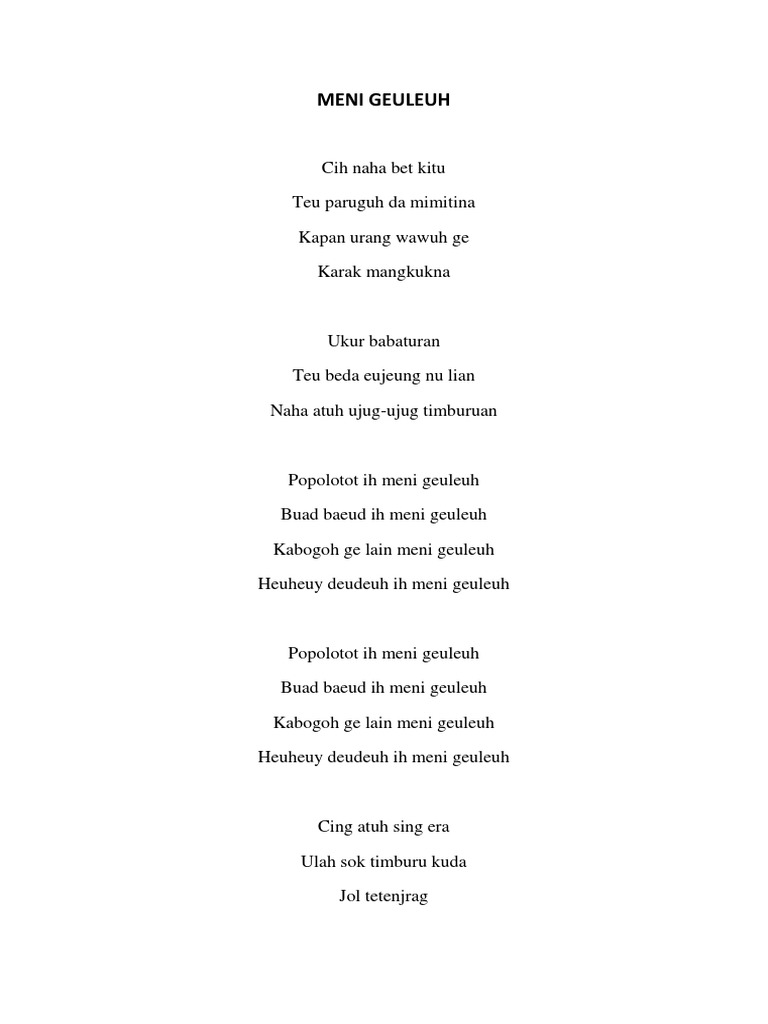 MENI GEULEUH

Cih naha bet kitu
Teu paruguh da mimitina
Kapan urang wawuh ge
Karak mangkukna

Ukur babaturan
Teu beda eujeung nu lian
Naha atuh ujug-ujug timburuan

Popolotot ih meni geuleuh
Buad baeud ih meni geuleuh
Kabogoh ge lain meni geuleuh
Heuheuy deudeuh ih meni geuleuh

Popolotot ih meni geuleuh
Buad baeud ih meni geuleuh
Kabogoh ge lain meni geuleuh
Heuheuy deudeuh ih meni geuleuh

Cing atuh sing era
Ulah sok timburu kuda
Jol tetenjrag